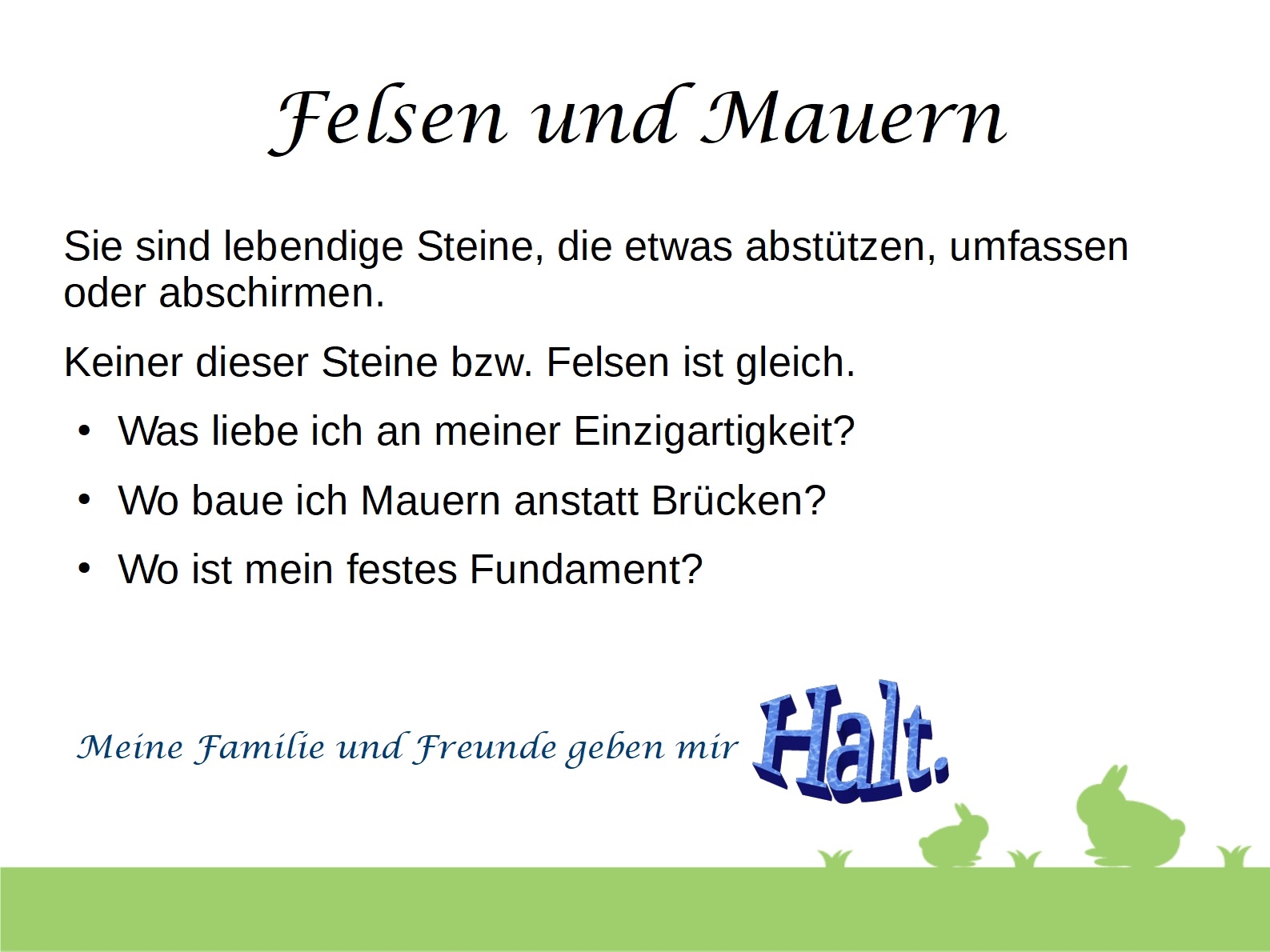 Felsen und Mauern

Sie sind lebendige Steine, die etwas abstützen, umfassen oder abschirmen.

Keiner dieser Steine bzw. Felsen ist gleich.

• Was liebe ich an meiner Einzigartigkeit?
• Wo baue ich Mauern anstatt Brücken?
• Wo ist mein festes Fundament?

Meine Familie und Freunde geben mir Halt.